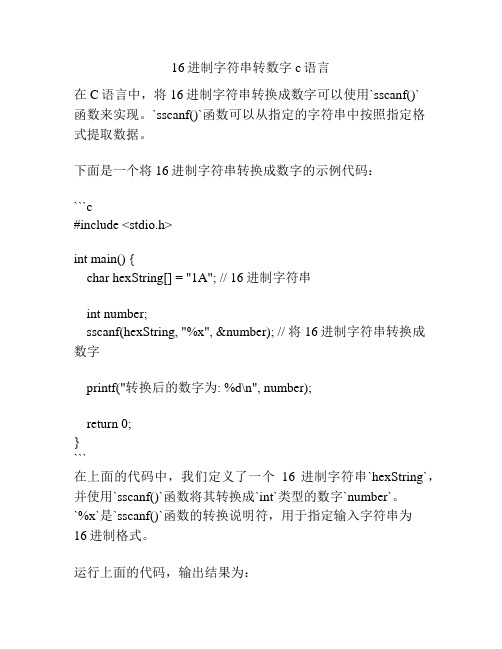 16 进制字符串转数字 c 语言

在 C 语言中，将 16 进制字符串转换成数字可以使用`sscanf()`函数来实现。`sscanf()`函数可以从指定的字符串中按照指定格式提取数据。

下面是一个将 16 进制字符串转换成数字的示例代码：

```c
#include <stdio.h>

int main() {
    char hexString[] = "1A"; // 16 进制字符串

    int number;
    sscanf(hexString, "%x", &number); // 将 16 进制字符串转换成数字

    printf("转换后的数字为: %d\n", number);

    return 0;
}
```
在上面的代码中，我们定义了一个 16 进制字符串`hexString`，并使用`sscanf()`函数将其转换成`int`类型的数字`number`。`%x`是`sscanf()`函数的转换说明符，用于指定输入字符串为 16 进制格式。

运行上面的代码，输出结果为：